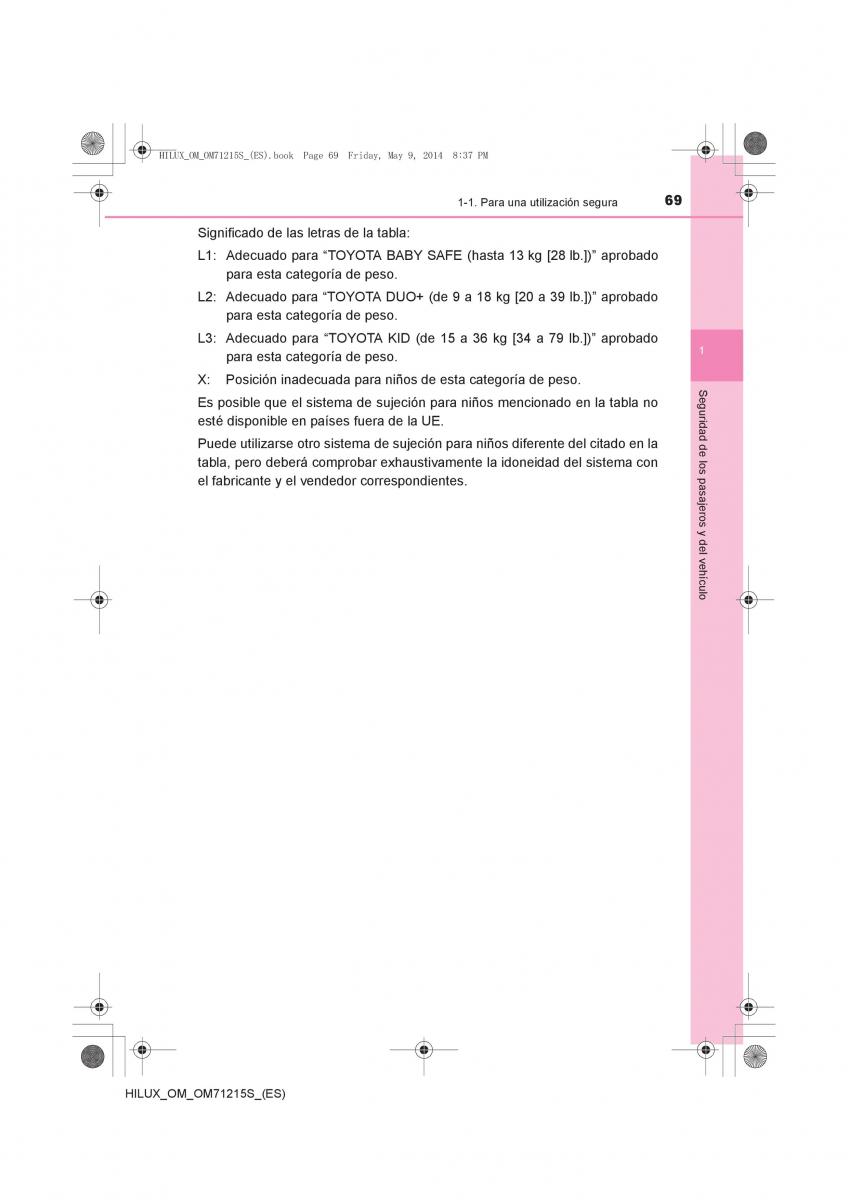 HILUX_OM_OM71215S_(ES).book Page 69 Friday, May 9, 2014 8:37 PM

1-1. Para una utilización segura

69

Significado de las letras de la tabla:

L1: Adecuado para “TOYOTA BABY SAFE (hasta 13 kg [28 lb.])” aprobado para esta categoría de peso.

L2: Adecuado para “TOYOTA DUO+ (de 9 a 18 kg [20 a 39 lb.])” aprobado para esta categoría de peso.

L3: Adecuado para “TOYOTA KID (de 15 a 36 kg [34 a 79 lb.])” aprobado para esta categoría de peso.

X: Posición inadecuada para niños de esta categoría de peso.

Es posible que el sistema de sujeción para niños mencionado en la tabla no esté disponible en países fuera de la UE.

Puede utilizarse otro sistema de sujeción para niños diferente del citado en la tabla, pero deberá comprobar exhaustivamente la idoneidad del sistema con el fabricante y el vendedor correspondientes.

1

Seguridad de los pasajeros y del vehículo

HILUX_OM_OM71215S_(ES)